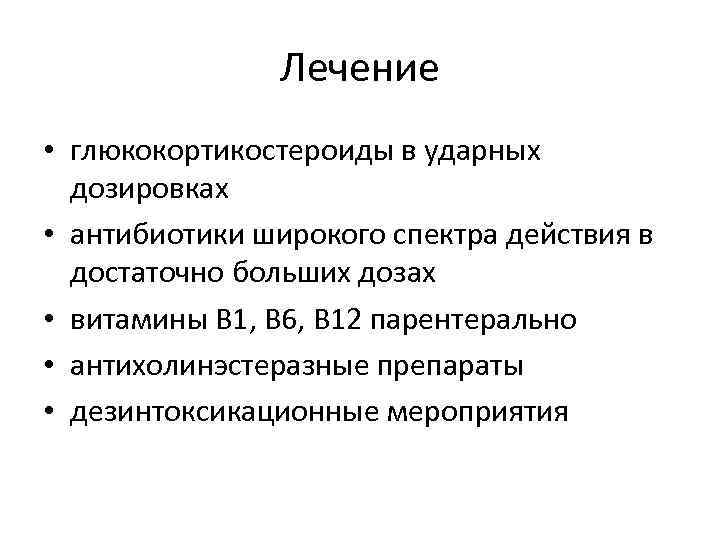 Лечение

• глюкокортикостероиды в ударных дозировках
• антибиотики широкого спектра действия в достаточно больших дозах
• витамины В1, В6, В12 парентерально
• антихолинэстеразные препараты
• дезинтоксикационные мероприятия